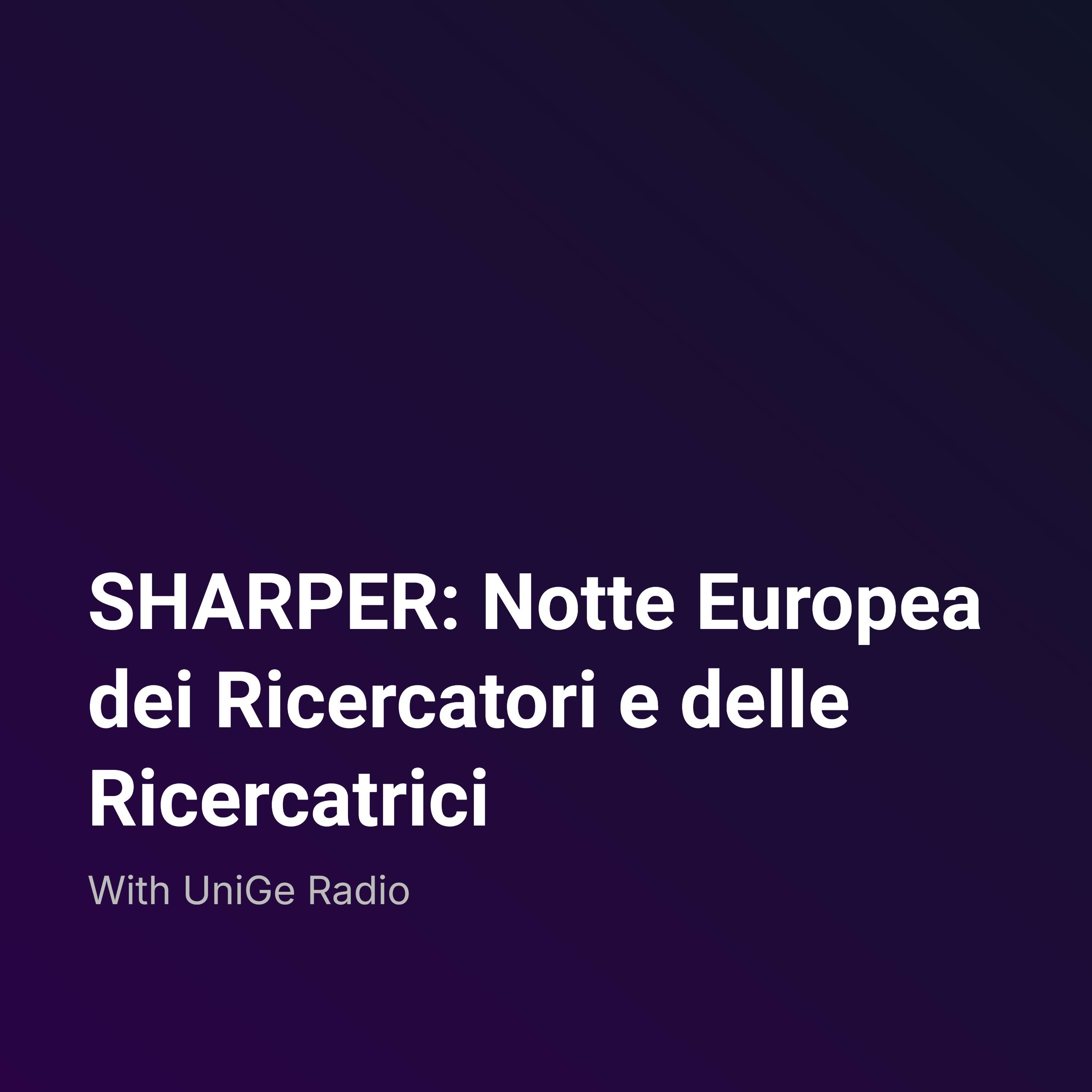 SHARPER: Notte Europea dei Ricercatori e delle Ricercatrici

With UniGe Radio